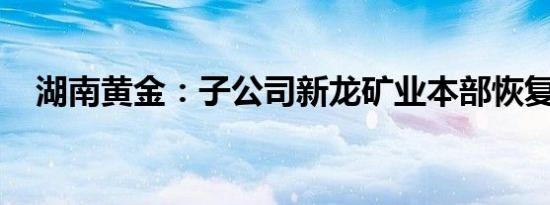 湖南黄金：子公司新龙矿业本部恢复